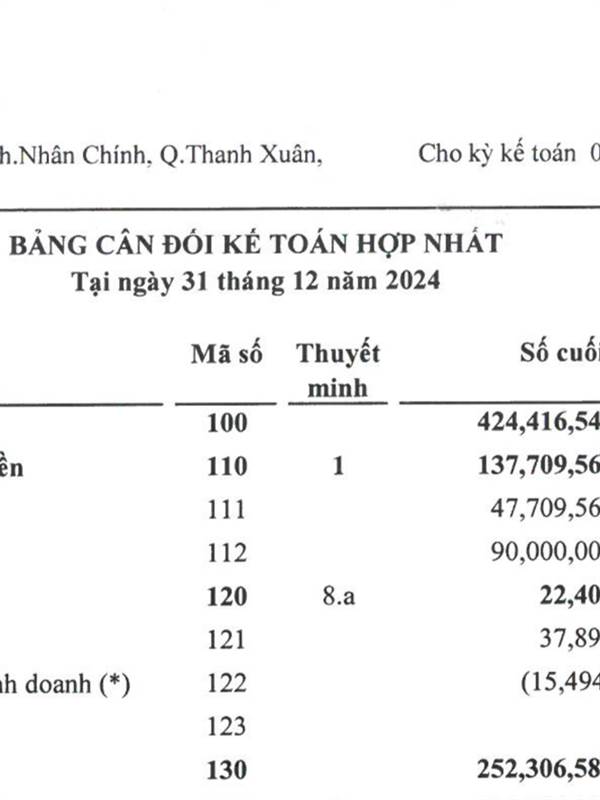 h.Nhân Chính, Q.Thanh Xuân,

Cho kỳ kế toán 0

BẢNG CÂN ĐỐI KẾ TOÁN HỢP NHẤT
Tại ngày 31 tháng 12 năm 2024

| | Mã số | Thuyết minh | Số cuố |
|---|---|---|---|
| | 100 | | 424,416,54 |
| ền | 110 | 1 | 137,709,56 |
| | 111 | | 47,709,56 |
| | 112 | | 90,000,00 |
| | 120 | 8.a | 22,40 |
| | 121 | | 37,89 |
| nh doanh (*) | 122 | | (15,494 |
| | 123 | | |
| | 130 | | 252,306,58 |